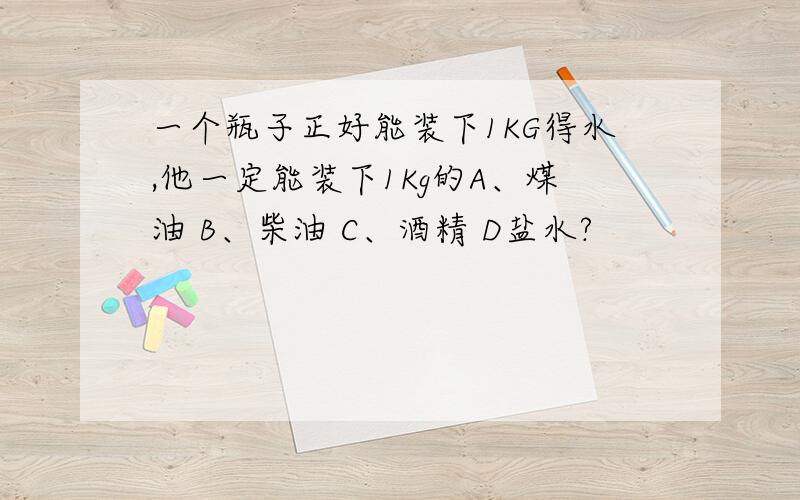 一个瓶子正好能装下1KG得水,他一定能装下1Kg的A、煤油 B、柴油 C、酒精 D盐水?